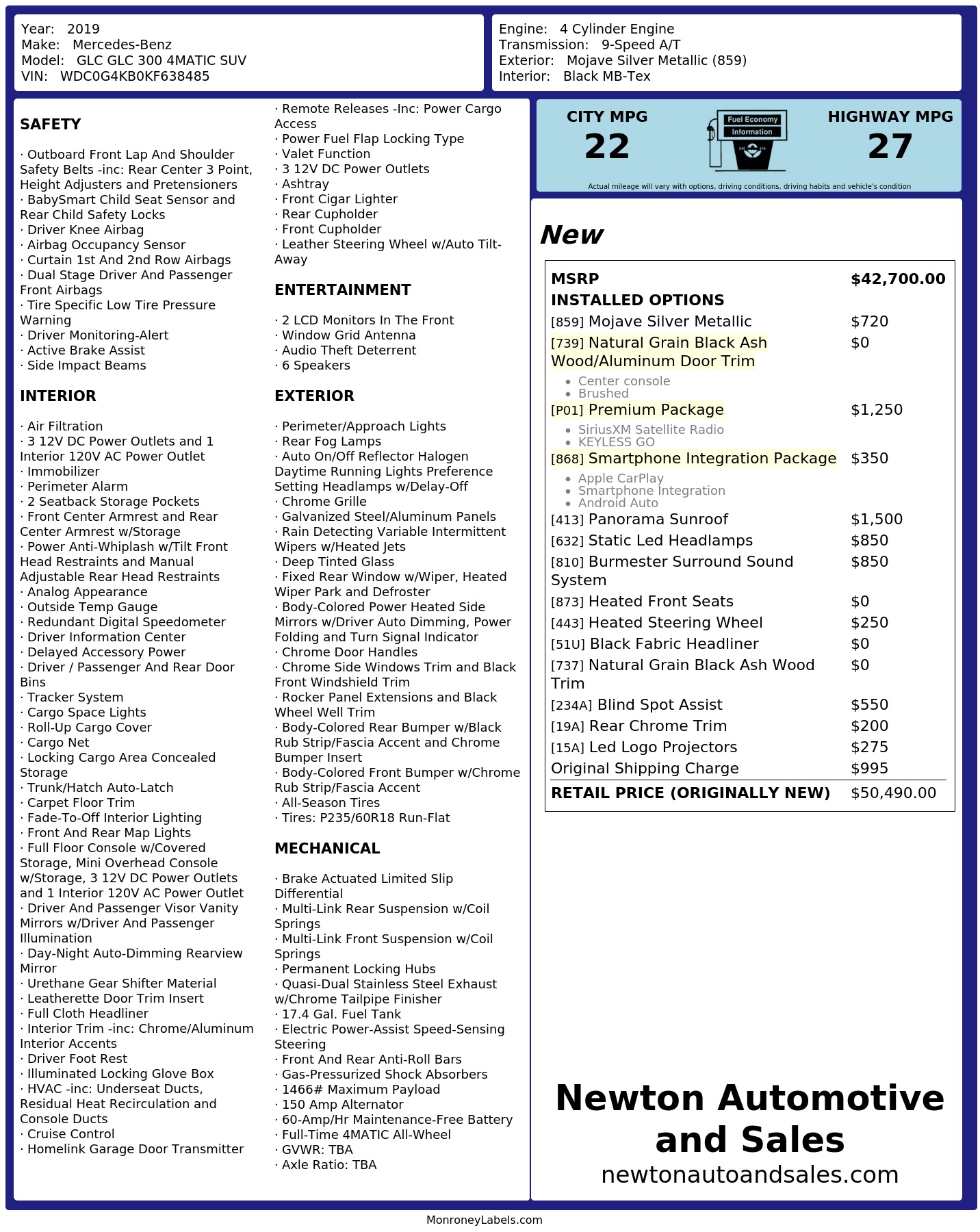 Year: 2019
Make: Mercedes-Benz
Model: GLC GLC 300 4MATIC SUV
VIN: WDC0G4KB0KF638485

Engine: 4 Cylinder Engine
Transmission: 9-Speed A/T
Exterior: Mojave Silver Metallic (859)
Interior: Black MB-Tex

SAFETY

· Outboard Front Lap And Shoulder Safety Belts -inc: Rear Center 3 Point, Height Adjusters and Pretensioners
· BabySmart Child Seat Sensor and Rear Child Safety Locks
· Driver Knee Airbag
· Airbag Occupancy Sensor
· Curtain 1st And 2nd Row Airbags
· Dual Stage Driver And Passenger Front Airbags
· Tire Specific Low Tire Pressure Warning
· Driver Monitoring-Alert
· Active Brake Assist
· Side Impact Beams

INTERIOR

· Air Filtration
· 3 12V DC Power Outlets and 1 Interior 120V AC Power Outlet
· Immobilizer
· Perimeter Alarm
· 2 Seatback Storage Pockets
· Front Center Armrest and Rear Center Armrest w/Storage
· Power Anti-Whiplash w/Tilt Front Head Restraints and Manual Adjustable Rear Head Restraints
· Analog Appearance
· Outside Temp Gauge
· Redundant Digital Speedometer
· Driver Information Center
· Delayed Accessory Power
· Driver / Passenger And Rear Door Bins
· Tracker System
· Cargo Space Lights
· Roll-Up Cargo Cover
· Cargo Net
· Locking Cargo Area Concealed Storage
· Trunk/Hatch Auto-Latch
· Carpet Floor Trim
· Fade-To-Off Interior Lighting
· Front And Rear Map Lights
· Full Floor Console w/Covered Storage, Mini Overhead Console w/Storage, 3 12V DC Power Outlets and 1 Interior 120V AC Power Outlet
· Driver And Passenger Visor Vanity Mirrors w/Driver And Passenger Illumination
· Day-Night Auto-Dimming Rearview Mirror
· Urethane Gear Shifter Material
· Leatherette Door Trim Insert
· Full Cloth Headliner
· Interior Trim -inc: Chrome/Aluminum Interior Accents
· Driver Foot Rest
· Illuminated Locking Glove Box
· HVAC -inc: Underseat Ducts, Residual Heat Recirculation and Console Ducts
· Cruise Control
· Homelink Garage Door Transmitter
· Remote Releases -Inc: Power Cargo Access
· Power Fuel Flap Locking Type
· Valet Function
· 3 12V DC Power Outlets
· Ashtray
· Front Cigar Lighter
· Rear Cupholder
· Front Cupholder
· Leather Steering Wheel w/Auto Tilt-Away

ENTERTAINMENT

· 2 LCD Monitors In The Front
· Window Grid Antenna
· Audio Theft Deterrent
· 6 Speakers

EXTERIOR

· Perimeter/Approach Lights
· Rear Fog Lamps
· Auto On/Off Reflector Halogen Daytime Running Lights Preference Setting Headlamps w/Delay-Off
· Chrome Grille
· Galvanized Steel/Aluminum Panels
· Rain Detecting Variable Intermittent Wipers w/Heated Jets
· Deep Tinted Glass
· Fixed Rear Window w/Wiper, Heated Wiper Park and Defroster
· Body-Colored Power Heated Side Mirrors w/Driver Auto Dimming, Power Folding and Turn Signal Indicator
· Chrome Door Handles
· Chrome Side Windows Trim and Black Front Windshield Trim
· Rocker Panel Extensions and Black Wheel Well Trim
· Body-Colored Rear Bumper w/Black Rub Strip/Fascia Accent and Chrome Bumper Insert
· Body-Colored Front Bumper w/Chrome Rub Strip/Fascia Accent
· All-Season Tires
· Tires: P235/60R18 Run-Flat

MECHANICAL

· Brake Actuated Limited Slip Differential
· Multi-Link Rear Suspension w/Coil Springs
· Multi-Link Front Suspension w/Coil Springs
· Permanent Locking Hubs
· Quasi-Dual Stainless Steel Exhaust w/Chrome Tailpipe Finisher
· 17.4 Gal. Fuel Tank
· Electric Power-Assist Speed-Sensing Steering
· Front And Rear Anti-Roll Bars
· Gas-Pressurized Shock Absorbers
· 1466# Maximum Payload
· 150 Amp Alternator
· 60-Amp/Hr Maintenance-Free Battery
· Full-Time 4MATIC All-Wheel
· GVWR: TBA
· Axle Ratio: TBA

CITY MPG
22
Fuel Economy Information
HIGHWAY MPG
27
Actual mileage will vary with options, driving conditions, driving habits and vehicle's condition

New

| MSRP | $42,700.00 |
|---|---|
| INSTALLED OPTIONS | |
| [859] Mojave Silver Metallic | $720 |
| [739] Natural Grain Black Ash Wood/Aluminum Door Trim • Center console • Brushed | $0 |
| [P01] Premium Package • SiriusXM Satellite Radio • KEYLESS GO | $1,250 |
| [868] Smartphone Integration Package • Apple CarPlay • Smartphone Integration • Android Auto | $350 |
| [413] Panorama Sunroof | $1,500 |
| [632] Static Led Headlamps | $850 |
| [810] Burmester Surround Sound System | $850 |
| [873] Heated Front Seats | $0 |
| [443] Heated Steering Wheel | $250 |
| [51U] Black Fabric Headliner | $0 |
| [737] Natural Grain Black Ash Wood Trim | $0 |
| [234A] Blind Spot Assist | $550 |
| [19A] Rear Chrome Trim | $200 |
| [15A] Led Logo Projectors | $275 |
| Original Shipping Charge | $995 |
| RETAIL PRICE (ORIGINALLY NEW) | $50,490.00 |

Newton Automotive and Sales
newtonautoandsales.com

MonroneyLabels.com